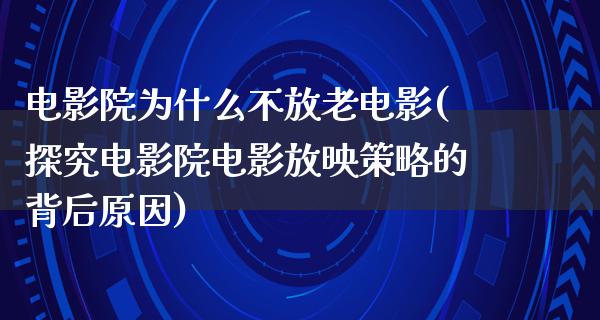 电影院为什么不放老电影(探究电影院电影放映策略的背后原因)